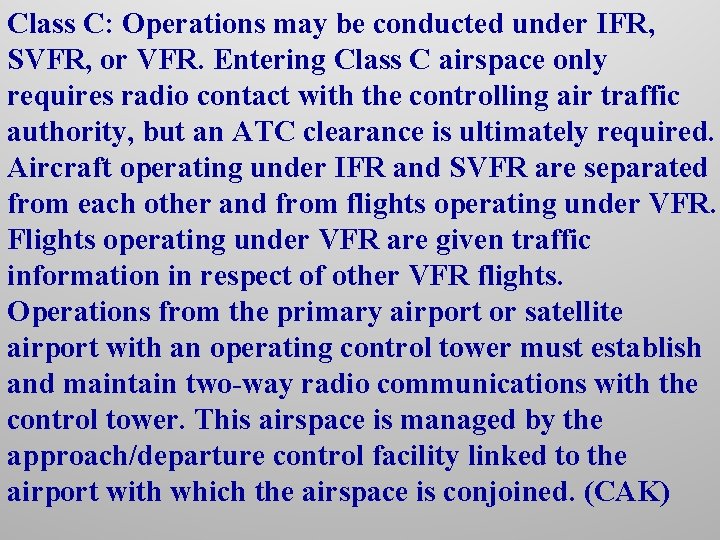 Class C: Operations may be conducted under IFR, SVFR, or VFR. Entering Class C airspace only requires radio contact with the controlling air traffic authority, but an ATC clearance is ultimately required. Aircraft operating under IFR and SVFR are separated from each other and from flights operating under VFR. Flights operating under VFR are given traffic information in respect of other VFR flights. Operations from the primary airport or satellite airport with an operating control tower must establish and maintain two-way radio communications with the control tower. This airspace is managed by the approach/departure control facility linked to the airport with which the airspace is conjoined. (CAK)